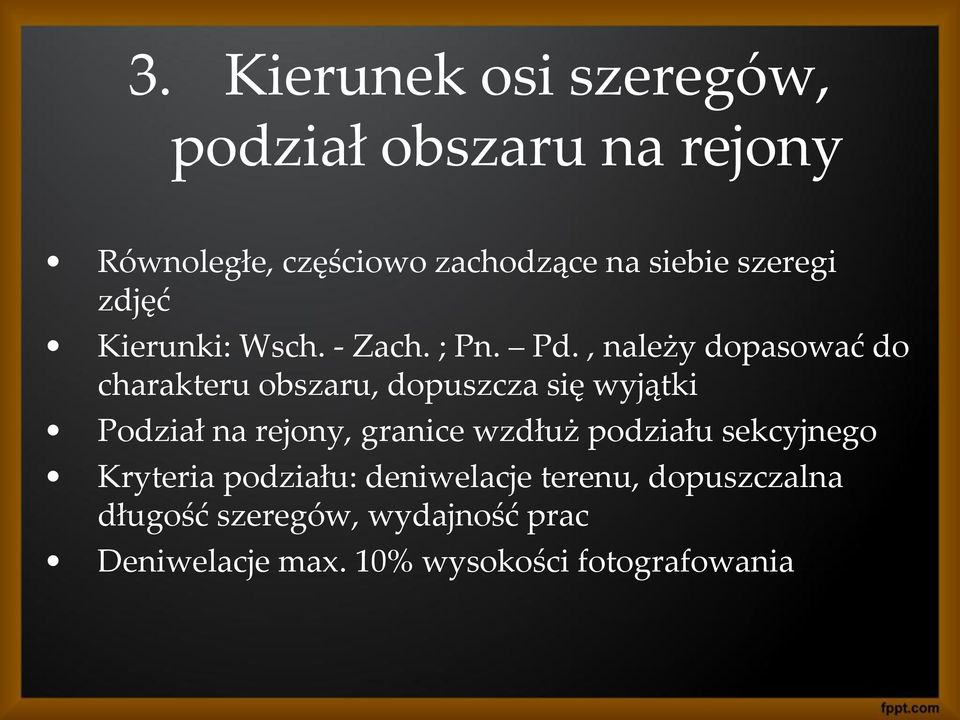 3. Kierunek osi szeregów, podział obszaru na rejony

• Równoległe, częściowo zachodzące na siebie szeregi zdjęć
• Kierunki: Wsch. - Zach. ; Pn. – Pd. , należy dopasować do charakteru obszaru, dopuszcza się wyjątki
• Podział na rejony, granice wzdłuż podziału sekcyjnego
• Kryteria podziału: deniwelacje terenu, dopuszczalna długość szeregów, wydajność prac
• Deniwelacje max. 10% wysokości fotografowania

fppt.com